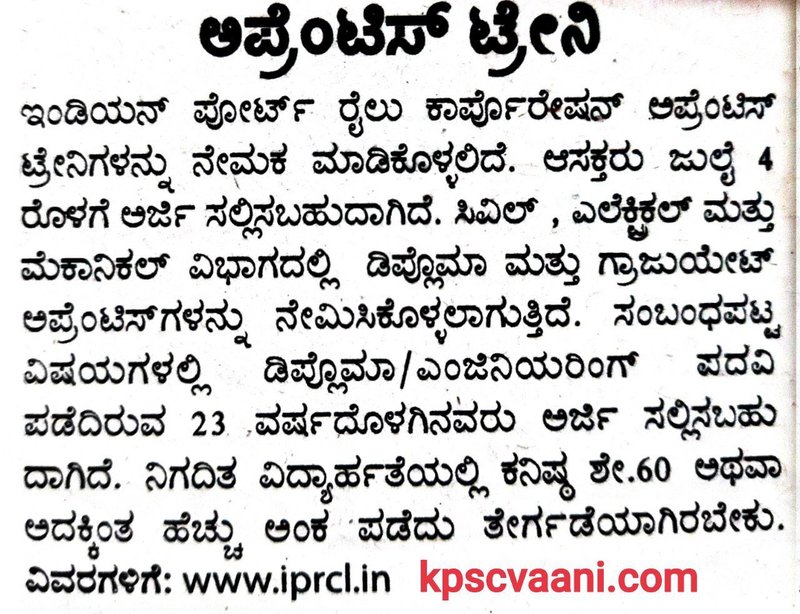 ಅಪ್ರೆಂಟಿಸ್ ಟ್ರೇನಿ

ಇಂಡಿಯನ್ ಪೋರ್ಟ್ ರೈಲು ಕಾರ್ಪೊರೇಷನ್ ಅಪ್ರೆಂಟಿಸ್ ಟ್ರೇನಿಗಳನ್ನು ನೇಮಕ ಮಾಡಿಕೊಳ್ಳಲಿದೆ. ಆಸಕ್ತರು ಜುಲೈ 4 ರೊಳಗೆ ಅರ್ಜಿ ಸಲ್ಲಿಸಬಹುದಾಗಿದೆ. ಸಿವಿಲ್ , ಎಲೆಕ್ಟ್ರಿಕಲ್ ಮತ್ತು ಮೆಕಾನಿಕಲ್ ವಿಭಾಗದಲ್ಲಿ ಡಿಪ್ಲೊಮಾ ಮತ್ತು ಗ್ರಾಜುಯೇಟ್ ಅಪ್ರೆಂಟಿಸ್‌ಗಳನ್ನು ನೇಮಿಸಿಕೊಳ್ಳಲಾಗುತ್ತಿದೆ. ಸಂಬಂಧಪಟ್ಟ ವಿಷಯಗಳಲ್ಲಿ ಡಿಪ್ಲೊಮಾ/ಎಂಜಿನಿಯರಿಂಗ್ ಪದವಿ ಪಡೆದಿರುವ 23 ವರ್ಷದೊಳಗಿನವರು ಅರ್ಜಿ ಸಲ್ಲಿಸಬಹುದಾಗಿದೆ. ನಿಗದಿತ ವಿದ್ಯಾರ್ಹತೆಯಲ್ಲಿ ಕನಿಷ್ಠ ಶೇ.60 ಅಥವಾ ಅದಕ್ಕಿಂತ ಹೆಚ್ಚು ಅಂಕ ಪಡೆದು ತೇರ್ಗಡೆಯಾಗಿರಬೇಕು.

ವಿವರಗಳಿಗೆ: www.iprcl.in kpscvaani.com